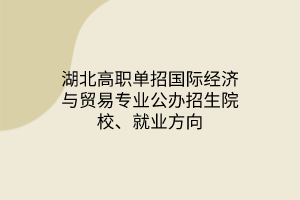 湖北高职单招国际经济与贸易专业公办招生院校、就业方向